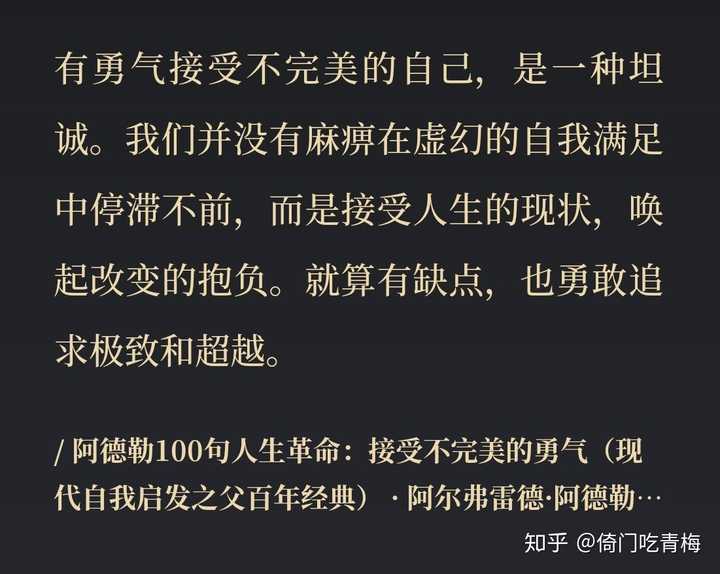 有勇气接受不完美的自己，是一种坦诚。我们并没有麻痹在虚幻的自我满足中停滞不前，而是接受人生的现状，唤起改变的抱负。就算有缺点，也勇敢追求极致和超越。

/ 阿德勒100句人生革命：接受不完美的勇气（现代自我启发之父百年经典）· 阿尔弗雷德·阿德勒…

知乎 @倚门吃青梅